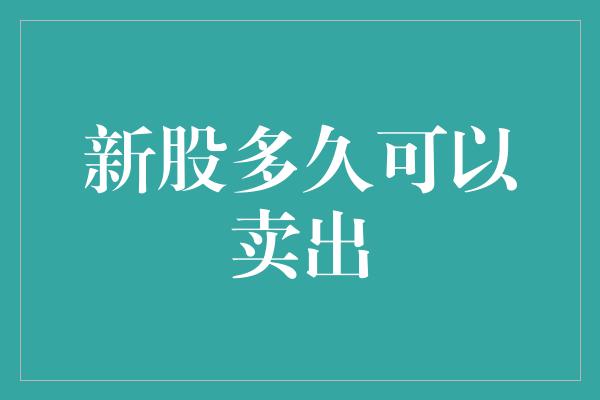 新股多久可以卖出